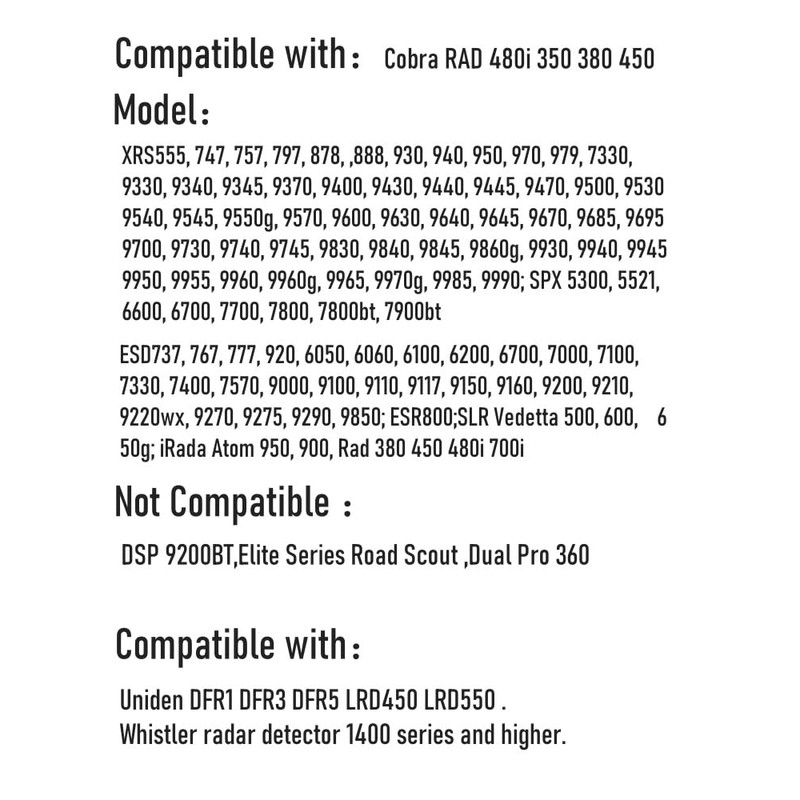 Compatible with： Cobra RAD 480i 350 380 450

Model：

XRS555, 747, 757, 797, 878, ,888, 930, 940, 950, 970, 979, 7330, 9330, 9340, 9345, 9370, 9400, 9430, 9440, 9445, 9470, 9500, 9530 9540, 9545, 9550g, 9570, 9600, 9630, 9640, 9645, 9670, 9685, 9695 9700, 9730, 9740, 9745, 9830, 9840, 9845, 9860g, 9930, 9940, 9945 9950, 9955, 9960, 9960g, 9965, 9970g, 9985, 9990; SPX 5300, 5521, 6600, 6700, 7700, 7800, 7800bt, 7900bt

ESD737, 767, 777, 920, 6050, 6060, 6100, 6200, 6700, 7000, 7100, 7330, 7400, 7570, 9000, 9100, 9110, 9117, 9150, 9160, 9200, 9210, 9220wx, 9270, 9275, 9290, 9850; ESR800;SLR Vedetta 500, 600, 6 50g; iRada Atom 950, 900, Rad 380 450 480i 700i

Not Compatible ：

DSP 9200BT,Elite Series Road Scout ,Dual Pro 360

Compatible with：

Uniden DFR1 DFR3 DFR5 LRD450 LRD550 .
Whistler radar detector 1400 series and higher.